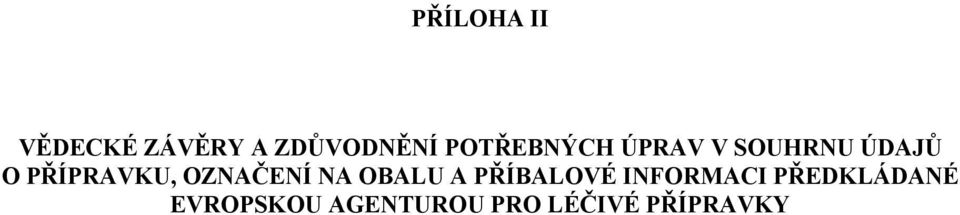 PŘÍLOHA II

VĚDECKÉ ZÁVĚRY A ZDŮVODNĚNÍ POTŘEBNÝCH ÚPRAV V SOUHRNU ÚDAJŮ O PŘÍPRAVKU, OZNAČENÍ NA OBALU A PŘÍBALOVÉ INFORMACI PŘEDKLÁDANÉ EVROPSKOU AGENTUROU PRO LÉČIVÉ PŘÍPRAVKY